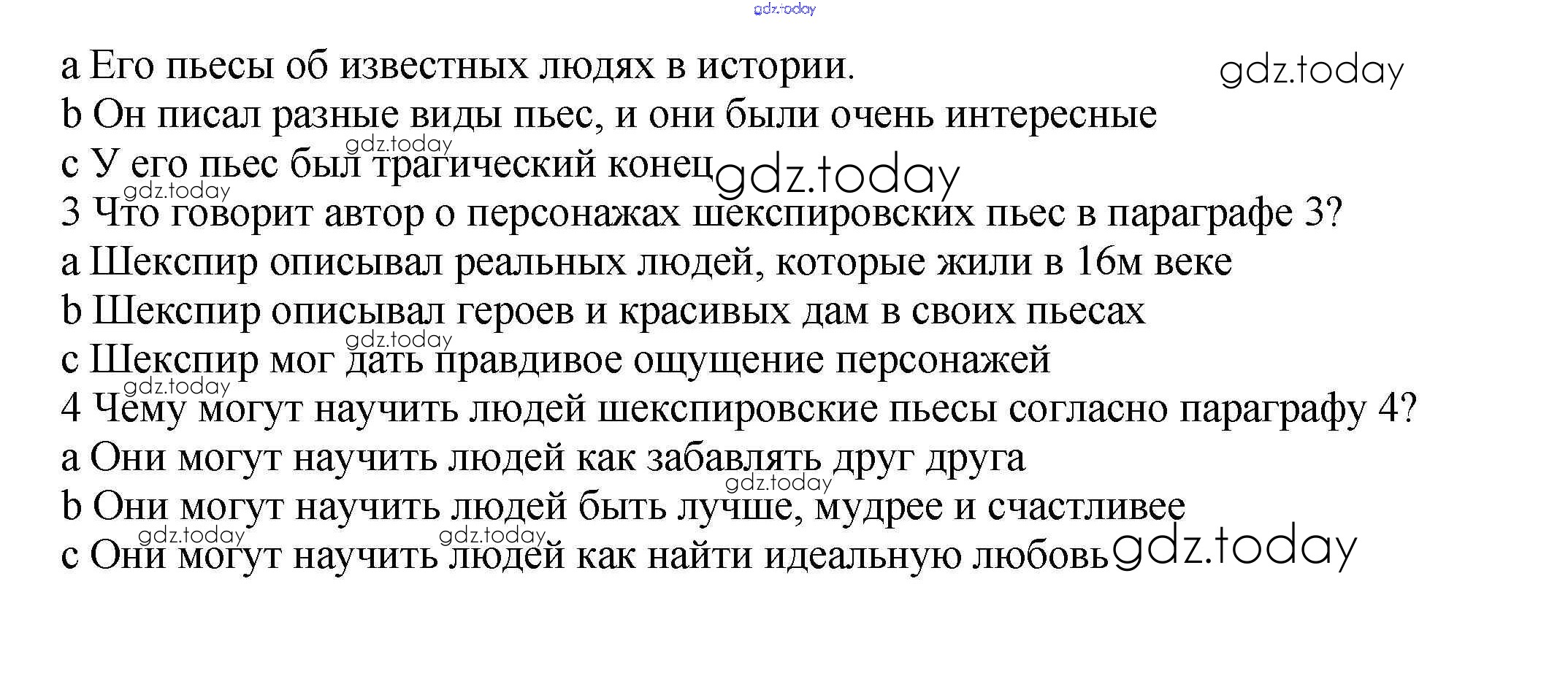 gdz.today

a Его пьесы об известных людях в истории. gdz.today
b Он писал разные виды пьес, и они были очень интересные
gdz.today
c У его пьес был трагический конец gdz.today
gdz.today
3 Что говорит автор о персонажах шекспировских пьес в параграфе 3?
a Шекспир описывал реальных людей, которые жили в 16м веке
b Шекспир описывал героев и красивых дам в своих пьесах
gdz.today
c Шекспир мог дать правдивое ощущение персонажей
gdz.today
4 Чему могут научить людей шекспировские пьесы согласно параграфу 4?
a Они могут научить людей как забавлять друг друга
gdz.today
b Они могут научить людей быть лучше, мудрее и счастливее
gdz.today gdz.today
c Они могут научить людей как найти идеальную любовь gdz.today